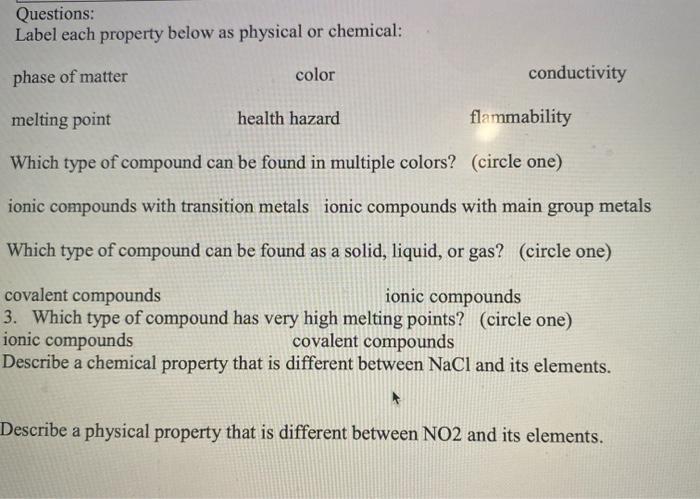 Questions:
Label each property below as physical or chemical:

phase of matter color conductivity

melting point health hazard flammability

Which type of compound can be found in multiple colors? (circle one)

ionic compounds with transition metals ionic compounds with main group metals

Which type of compound can be found as a solid, liquid, or gas? (circle one)

covalent compounds ionic compounds
3. Which type of compound has very high melting points? (circle one)
ionic compounds covalent compounds
Describe a chemical property that is different between NaCl and its elements.

Describe a physical property that is different between NO2 and its elements.